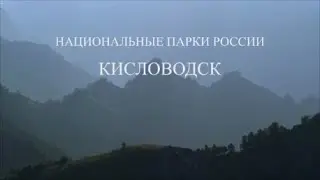 НАЦИОНАЛЬНЫЕ ПАРКИ РОССИИ

КИСЛОВОДСК